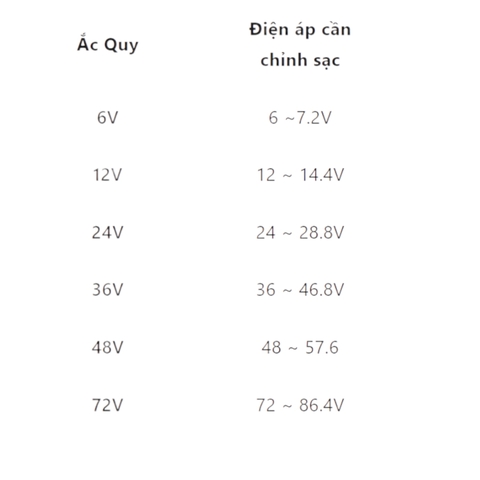 | Ắc Quy | Điện áp cần chỉnh sạc |
|---|---|
| 6V | 6 ~7.2V |
| 12V | 12 ~ 14.4V |
| 24V | 24 ~ 28.8V |
| 36V | 36 ~ 46.8V |
| 48V | 48 ~ 57.6 |
| 72V | 72 ~ 86.4V |